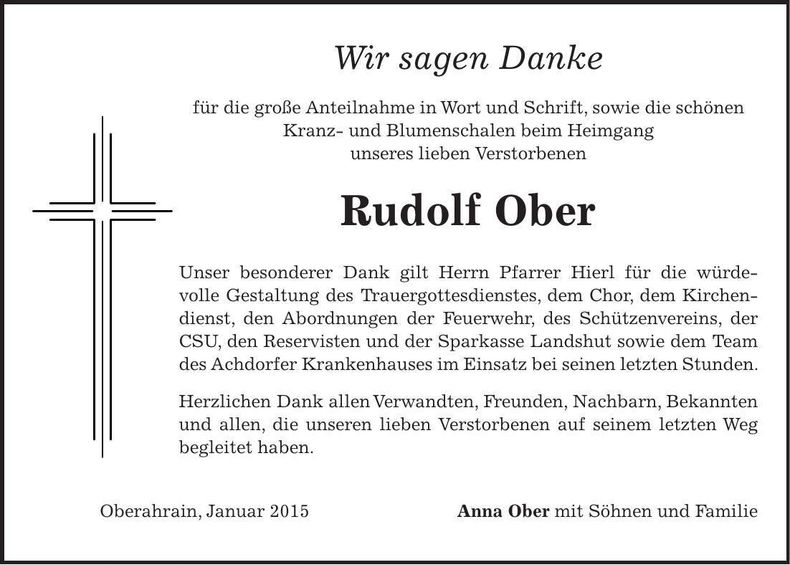 Wir sagen Danke

für die große Anteilnahme in Wort und Schrift, sowie die schönen Kranz- und Blumenschalen beim Heimgang unseres lieben Verstorbenen

Rudolf Ober

Unser besonderer Dank gilt Herrn Pfarrer Hierl für die würdevolle Gestaltung des Trauergottesdienstes, dem Chor, dem Kirchendienst, den Abordnungen der Feuerwehr, des Schützenvereins, der CSU, den Reservisten und der Sparkasse Landshut sowie dem Team des Achdorfer Krankenhauses im Einsatz bei seinen letzten Stunden.

Herzlichen Dank allen Verwandten, Freunden, Nachbarn, Bekannten und allen, die unseren lieben Verstorbenen auf seinem letzten Weg begleitet haben.

Oberahrain, Januar 2015

Anna Ober mit Söhnen und Familie